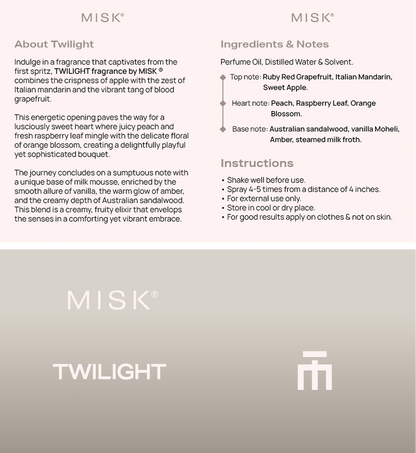 MISK®

About Twilight

Indulge in a fragrance that captivates from the first spritz, TWILIGHT fragrance by MISK ® combines the crispness of apple with the zest of Italian mandarin and the vibrant tang of blood grapefruit.

This energetic opening paves the way for a lusciously sweet heart where juicy peach and fresh raspberry leaf mingle with the delicate floral of orange blossom, creating a delightfully playful yet sophisticated bouquet.

The journey concludes on a sumptuous note with a unique base of milk mousse, enriched by the smooth allure of vanilla, the warm glow of amber, and the creamy depth of Australian sandalwood. This blend is a creamy, fruity elixir that envelops the senses in a comforting yet vibrant embrace.

MISK®

Ingredients & Notes

Perfume Oil, Distilled Water & Solvent.

Top note: Ruby Red Grapefruit, Italian Mandarin, Sweet Apple.

Heart note: Peach, Raspberry Leaf, Orange Blossom.

Base note: Australian sandalwood, vanilla Moheli, Amber, steamed milk froth.

Instructions

• Shake well before use.
• Spray 4-5 times from a distance of 4 inches.
• For external use only.
• Store in cool or dry place.
• For good results apply on clothes & not on skin.

MISK®

TWILIGHT